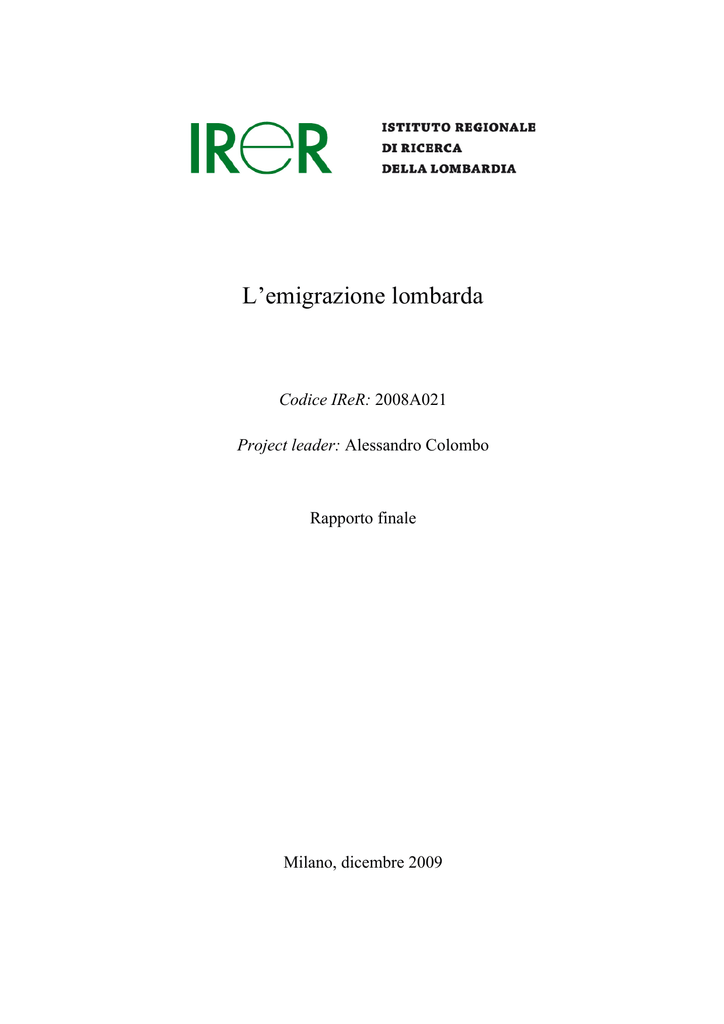 IReR

ISTITUTO REGIONALE
DI RICERCA
DELLA LOMBARDIA

L’emigrazione lombarda

Codice IReR: 2008A021

Project leader: Alessandro Colombo

Rapporto finale

Milano, dicembre 2009